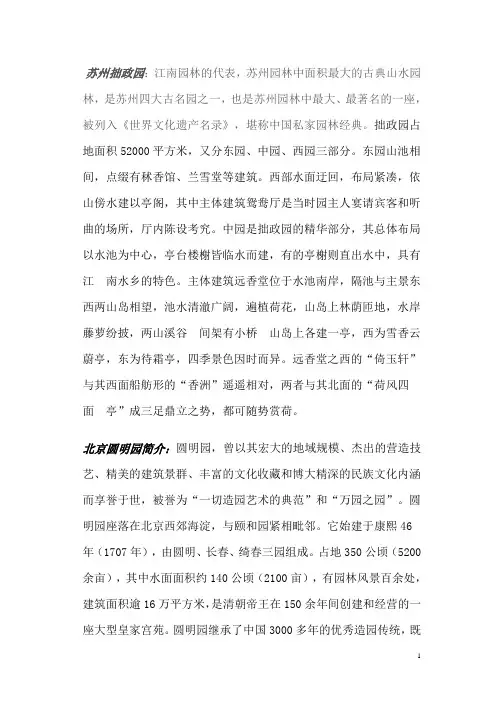 苏州拙政园：江南园林的代表，苏州园林中面积最大的古典山水园林，是苏州四大古名园之一，也是苏州园林中最大、最著名的一座，被列入《世界文化遗产名录》，堪称中国私家园林经典。拙政园占地面积 52000 平方米，又分东园、中园、西园三部分。东园山池相间，点缀有秫香馆、兰雪堂等建筑。西部水面迂回，布局紧凑，依山傍水建以亭阁，其中主体建筑鸳鸯厅是当时园主人宴请宾客和听曲的场所，厅内陈设考究。中园是拙政园的精华部分，其总体布局以水池为中心，亭台楼榭皆临水而建，有的亭榭则直出水中，具有江　南水乡的特色。主体建筑远香堂位于水池南岸，隔池与主景东西两山岛相望，池水清澈广阔，遍植荷花，山岛上林荫匝地，水岸藤萝纷披，两山溪谷　间架有小桥　山岛上各建一亭，西为雪香云蔚亭，东为待霜亭，四季景色因时而异。远香堂之西的“倚玉轩”与其西面船舫形的“香洲”遥遥相对，两者与其北面的“荷风四面　亭”成三足鼎立之势，都可随势赏荷。

北京圆明园简介：圆明园，曾以其宏大的地域规模、杰出的营造技艺、精美的建筑景群、丰富的文化收藏和博大精深的民族文化内涵而享誉于世，被誉为“一切造园艺术的典范”和“万园之园”。圆明园座落在北京西郊海淀，与颐和园紧相毗邻。它始建于康熙 46 年（1707 年），由圆明、长春、绮春三园组成。占地 350 公顷（5200 余亩），其中水面面积约 140 公顷（2100 亩），有园林风景百余处，建筑面积逾 16 万平方米，是清朝帝王在 150 余年间创建和经营的一座大型皇家宫苑。圆明园继承了中国 3000 多年的优秀造园传统，既

4